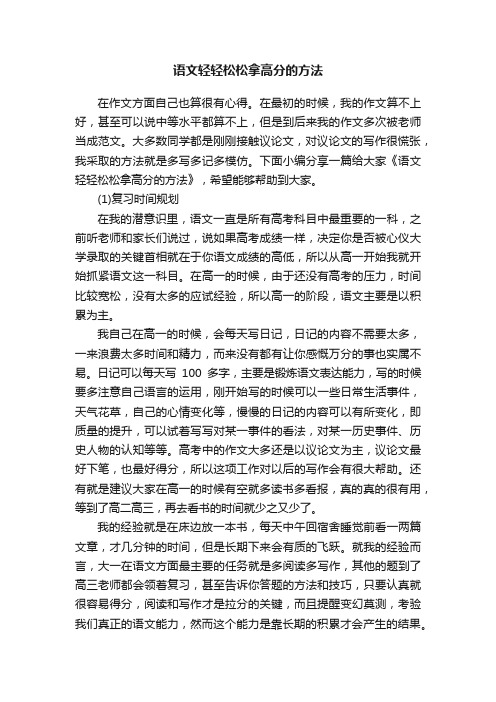 语文轻轻松松拿高分的方法

在作文方面自己也算很有心得。在最初的时候，我的作文算不上好，甚至可以说中等水平都算不上，但是到后来我的作文多次被老师当成范文。大多数同学都是刚刚接触议论文，对议论文的写作很慌张，我采取的方法就是多写多记多模仿。下面小编分享一篇给大家《语文轻轻松松拿高分的方法》，希望能够帮助到大家。

(1)复习时间规划

在我的潜意识里，语文一直是所有高考科目中最重要的一科，之前听老师和家长们说过，说如果高考成绩一样，决定你是否被心仪大学录取的关键首相就在于你语文成绩的高低，所以从高一开始我就开始抓紧语文这一科目。在高一的时候，由于还没有高考的压力，时间比较宽松，没有太多的应试经验，所以高一的阶段，语文主要是以积累为主。

我自己在高一的时候，会每天写日记，日记的内容不需要太多，一来浪费太多时间和精力，而来没有都有让你感慨万分的事也实属不易。日记可以每天写 100 多字，主要是锻炼语文表达能力，写的时候要多注意自己语言的运用，刚开始写的时候可以一些日常生活事件，天气花草，自己的心情变化等，慢慢的日记的内容可以有所变化，即质量的提升，可以试着写写对某一事件的看法，对某一历史事件、历史人物的认知等等。高考中的作文大多还是以议论文为主，议论文最好下笔，也最好得分，所以这项工作对以后的写作会有很大帮助。还有就是建议大家在高一的时候有空就多读书多看报，真的真的很有用，等到了高二高三，再去看书的时间就少之又少了。

我的经验就是在床边放一本书，每天中午回宿舍睡觉前看一两篇文章，才几分钟的时间，但是长期下来会有质的飞跃。就我的经验而言，大一在语文方面最主要的任务就是多阅读多写作，其他的题到了高三老师都会领着复习，甚至告诉你答题的方法和技巧，只要认真就很容易得分，阅读和写作才是拉分的关键，而且提醒变幻莫测，考验我们真正的语文能力，然而这个能力是靠长期的积累才会产生的结果。